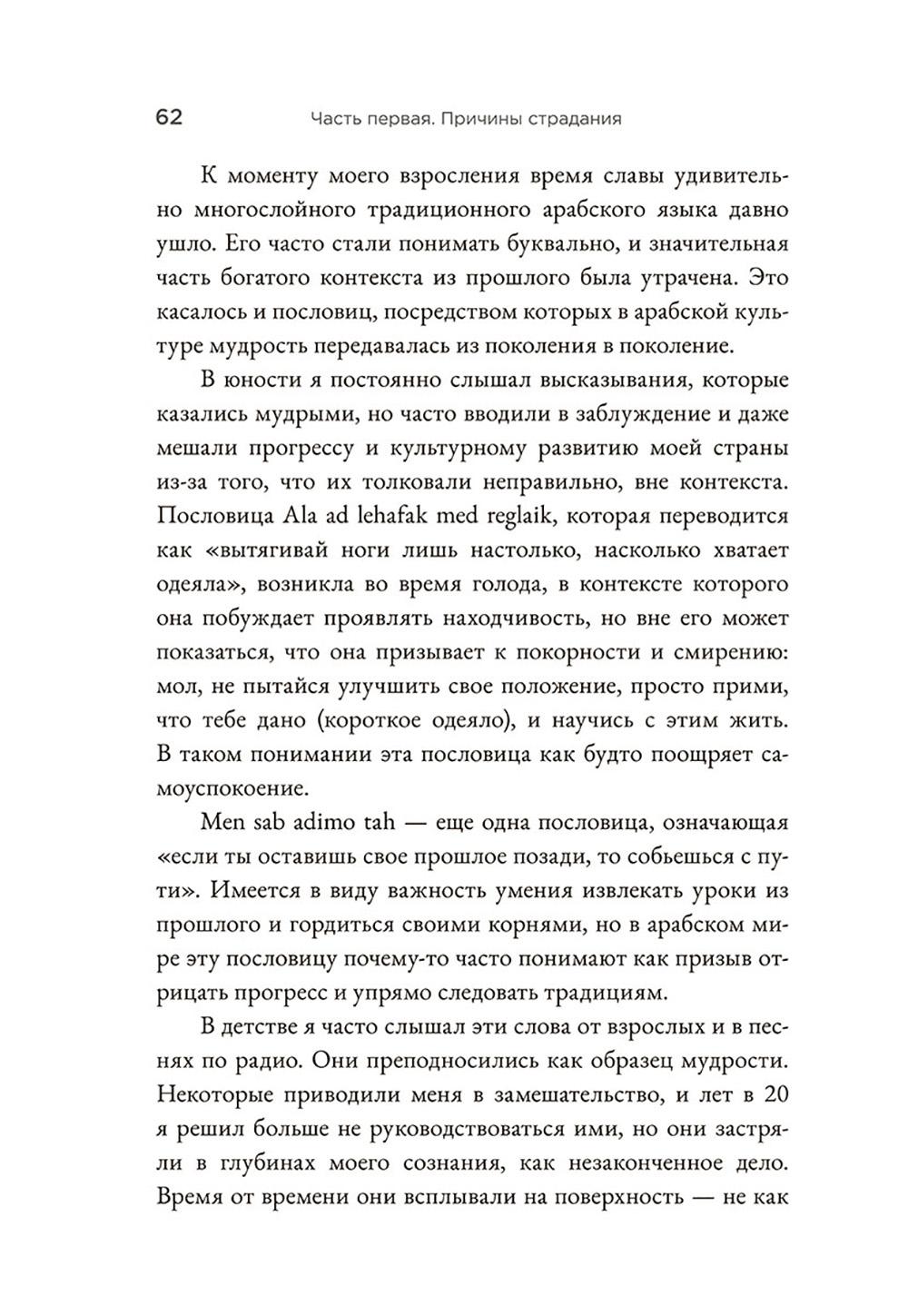 62 Часть первая. Причины страдания

К моменту моего взросления время славы удивительно многослойного традиционного арабского языка давно ушло. Его часто стали понимать буквально, и значительная часть богатого контекста из прошлого была утрачена. Это касалось и пословиц, посредством которых в арабской культуре мудрость передавалась из поколения в поколение.

В юности я постоянно слышал высказывания, которые казались мудрыми, но часто вводили в заблуждение и даже мешали прогрессу и культурному развитию моей страны из-за того, что их толковали неправильно, вне контекста. Пословица Ala ad lehafak med reglaik, которая переводится как «вытягивай ноги лишь настолько, насколько хватает одеяла», возникла во время голода, в контексте которого она побуждает проявлять находчивость, но вне его может показаться, что она призывает к покорности и смирению: мол, не пытайся улучшить свое положение, просто прими, что тебе дано (короткое одеяло), и научись с этим жить. В таком понимании эта пословица как будто поощряет самоуспокоение.

Men sab adimo tah — еще одна пословица, означающая «если ты оставишь свое прошлое позади, то собьешься с пути». Имеется в виду важность умения извлекать уроки из прошлого и гордиться своими корнями, но в арабском мире эту пословицу почему-то часто понимают как призыв отрицать прогресс и упрямо следовать традициям.

В детстве я часто слышал эти слова от взрослых и в песнях по радио. Они преподносились как образец мудрости. Некоторые приводили меня в замешательство, и лет в 20 я решил больше не руководствоваться ими, но они застряли в глубинах моего сознания, как незаконченное дело. Время от времени они всплывали на поверхность — не как